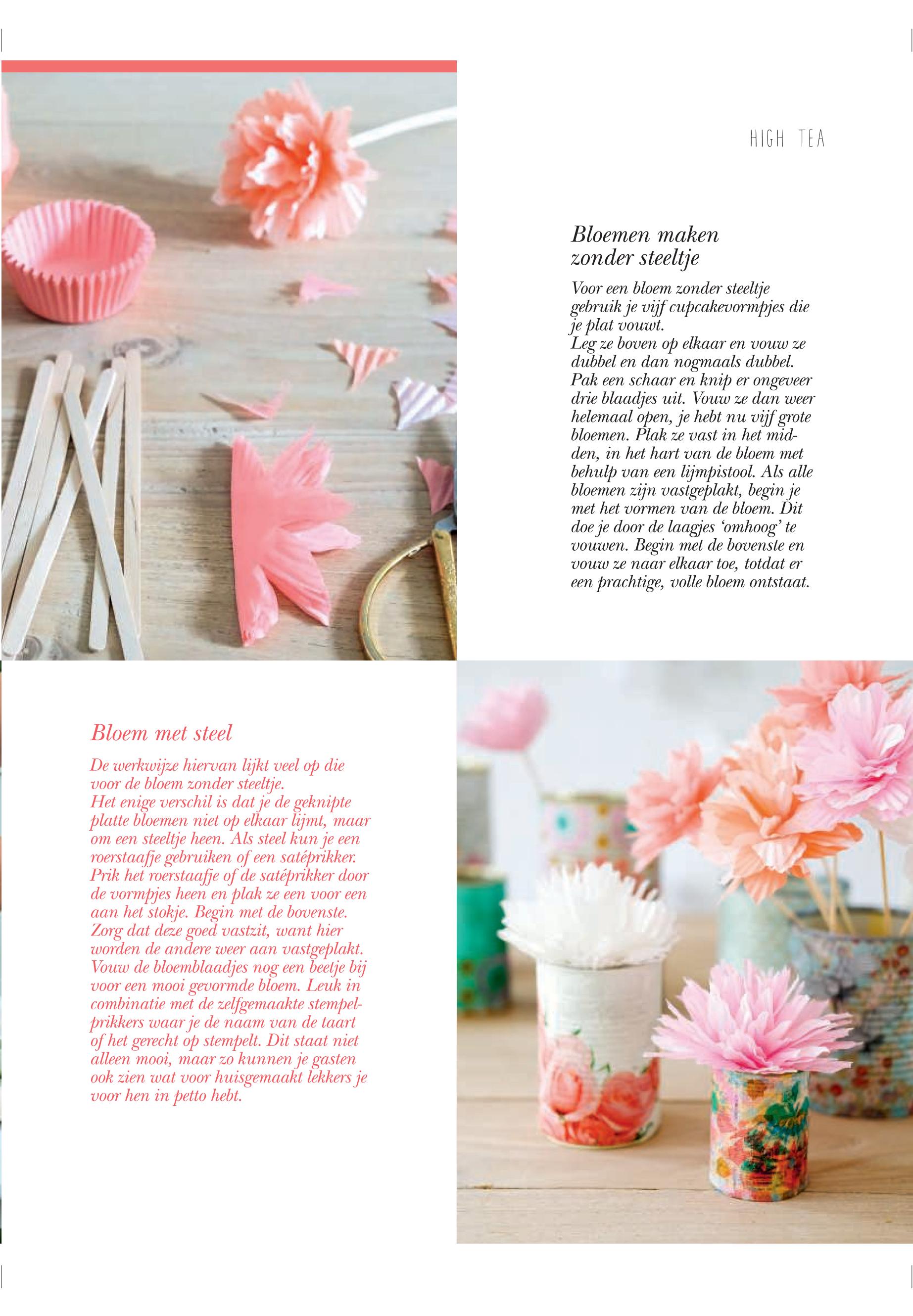 HIGH TEA

Bloemen maken zonder steeltje

Voor een bloem zonder steeltje gebruik je vijf cupcakevormpjes die je plat vouwt.
Leg ze boven op elkaar en vouw ze dubbel en dan nogmaals dubbel. Pak een schaar en knip er ongeveer drie blaadjes uit. Vouw ze dan weer helemaal open, je hebt nu vijf grote bloemen. Plak ze vast in het midden, in het hart van de bloem met behulp van een lijmpistool. Als alle bloemen zijn vastgeplakt, begin je met het vormen van de bloem. Dit doe je door de laagjes 'omhoog' te vouwen. Begin met de bovenste en vouw ze naar elkaar toe, totdat er een prachtige, volle bloem ontstaat.

Bloem met steel

De werkwijze hiervan lijkt veel op die voor de bloem zonder steeltje.
Het enige verschil is dat je de geknipte platte bloemen niet op elkaar lijmt, maar om een steeltje heen. Als steel kun je een roerstaafje gebruiken of een satéprikker. Prik het roerstaafje of de satéprikker door de vormpjes heen en plak ze een voor een aan het stokje. Begin met de bovenste. Zorg dat deze goed vastzit, want hier worden de andere weer aan vastgeplakt. Vouw de bloemblaadjes nog een beetje bij voor een mooi gevormde bloem. Leuk in combinatie met de zelfgemaakte stempelprikkers waar je de naam van de taart of het gerecht op stempelt. Dit staat niet alleen mooi, maar zo kunnen je gasten ook zien wat voor huisgemaakt lekkers je voor hen in petto hebt.